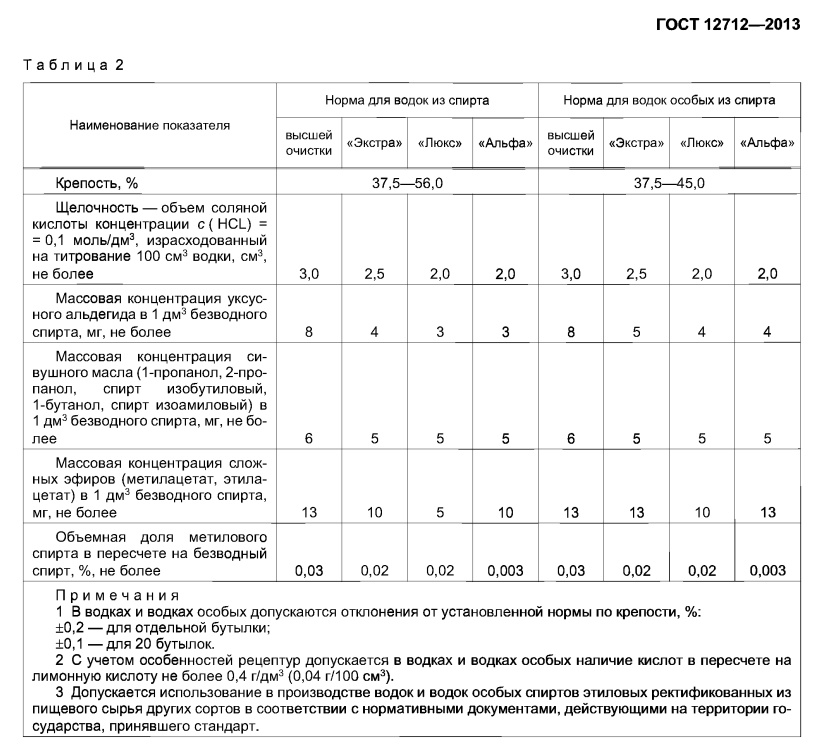 ГОСТ 12712—2013

Таблица 2

| Наименование показателя | Норма для водок из спирта | | | | Норма для водок особых из спирта | | | |
|---|---|---|---|---|---|---|---|---|
| | высшей очистки | «Экстра» | «Люкс» | «Альфа» | высшей очистки | «Экстра» | «Люкс» | «Альфа» |
| Крепость, % | 37,5—56,0 | | | | 37,5—45,0 | | | |
| Щелочность — объем соляной кислоты концентрации $c$ ( HCL) = = 0,1 моль/дм$^3$, израсходованный на титрование 100 см$^3$ водки, см$^3$, не более | 3,0 | 2,5 | 2,0 | 2,0 | 3,0 | 2,5 | 2,0 | 2,0 |
| Массовая концентрация уксусного альдегида в 1 дм$^3$ безводного спирта, мг, не более | 8 | 4 | 3 | 3 | 8 | 5 | 4 | 4 |
| Массовая концентрация сивушного масла (1-пропанол, 2-пропанол, спирт изобутиловый, 1-бутанол, спирт изоамиловый) в 1 дм$^3$ безводного спирта, мг, не более | 6 | 5 | 5 | 5 | 6 | 5 | 5 | 5 |
| Массовая концентрация сложных эфиров (метилацетат, этилацетат) в 1 дм$^3$ безводного спирта, мг, не более | 13 | 10 | 5 | 10 | 13 | 13 | 10 | 13 |
| Объемная доля метилового спирта в пересчете на безводный спирт, %, не более | 0,03 | 0,02 | 0,02 | 0,003 | 0,03 | 0,02 | 0,02 | 0,003 |

Примечания
1 В водках и водках особых допускаются отклонения от установленной нормы по крепости, %:
±0,2 — для отдельной бутылки;
±0,1 — для 20 бутылок.
2 С учетом особенностей рецептур допускается в водках и водках особых наличие кислот в пересчете на лимонную кислоту не более 0,4 г/дм$^3$ (0,04 г/100 см$^3$).
3 Допускается использование в производстве водок и водок особых спиртов этиловых ректификованных из пищевого сырья других сортов в соответствии с нормативными документами, действующими на территории государства, принявшего стандарт.